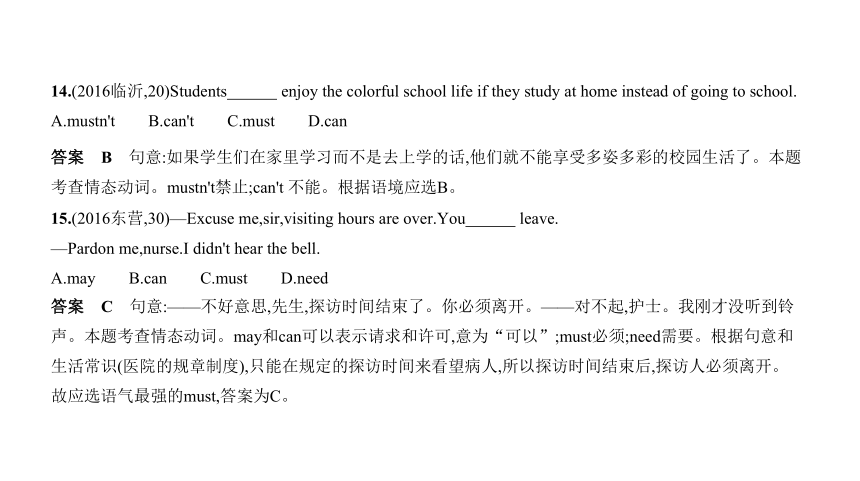 14.(2016临沂,20)Students______ enjoy the colorful school life if they study at home instead of going to school.

A.mustn't B.can't C.must D.can

答案 B 句意:如果学生们在家里学习而不是去上学的话,他们就不能享受多姿多彩的校园生活了。本题考查情态动词。mustn't禁止;can't 不能。根据语境应选B。

15.(2016东营,30)—Excuse me,sir,visiting hours are over.You______ leave.

—Pardon me,nurse.I didn't hear the bell.

A.may B.can C.must D.need

答案 C 句意:——不好意思,先生,探访时间结束了。你必须离开。——对不起,护士。我刚才没听到铃声。本题考查情态动词。may和can可以表示请求和许可,意为“可以”;must必须;need需要。根据句意和生活常识(医院的规章制度),只能在规定的探访时间来看望病人,所以探访时间结束后,探访人必须离开。故应选语气最强的must,答案为C。